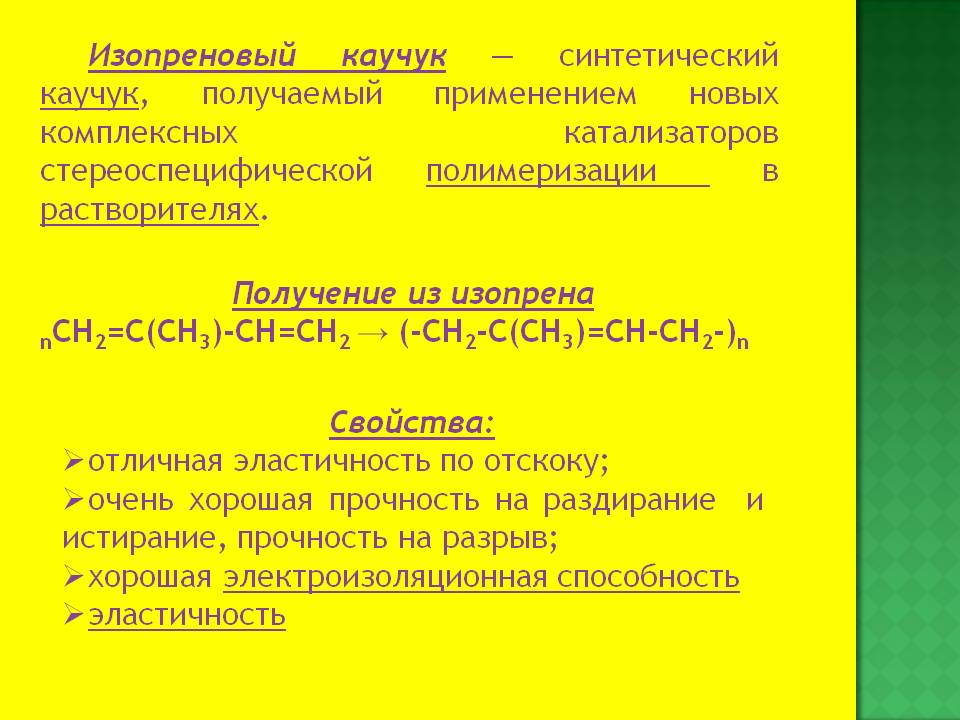 Изопреновый каучук — синтетический каучук, получаемый применением новых комплексных катализаторов стереоспецифической полимеризации в растворителях.

Получение из изопрена

$_nCH_2=C(CH_3)-CH=CH_2 \rightarrow (-CH_2-C(CH_3)=CH-CH_2-)_n$

Свойства:

➢отличная эластичность по отскоку;

➢очень хорошая прочность на раздирание и истирание, прочность на разрыв;

➢хорошая электроизоляционная способность

➢эластичность